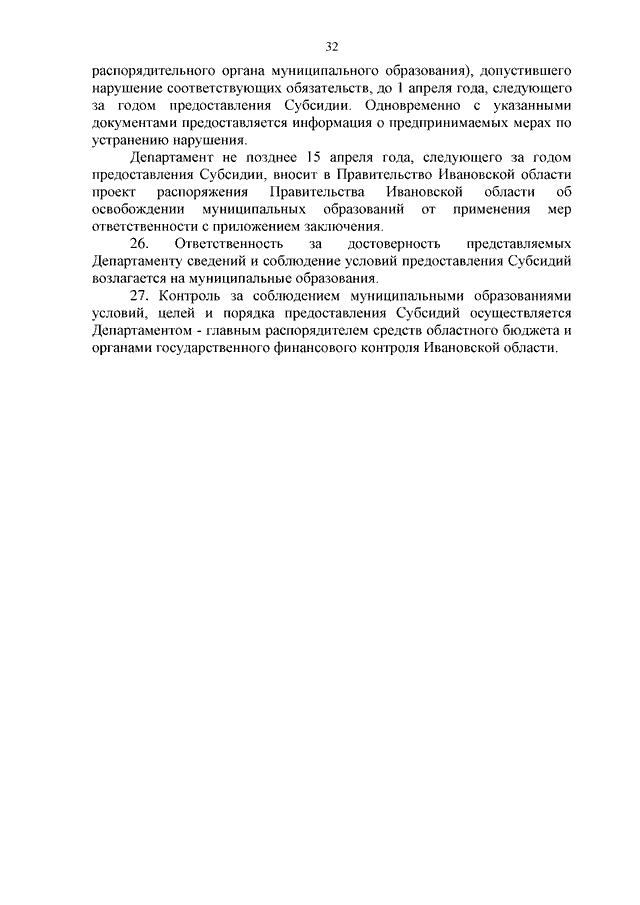 32

распорядительного органа муниципального образования), допустившего нарушение соответствующих обязательств, до 1 апреля года, следующего за годом предоставления Субсидии. Одновременно с указанными документами предоставляется информация о предпринимаемых мерах по устранению нарушения.

Департамент не позднее 15 апреля года, следующего за годом предоставления Субсидии, вносит в Правительство Ивановской области проект распоряжения Правительства Ивановской области об освобождении муниципальных образований от применения мер ответственности с приложением заключения.

26. Ответственность за достоверность представляемых Департаменту сведений и соблюдение условий предоставления Субсидий возлагается на муниципальные образования.

27. Контроль за соблюдением муниципальными образованиями условий, целей и порядка предоставления Субсидий осуществляется Департаментом - главным распорядителем средств областного бюджета и органами государственного финансового контроля Ивановской области.